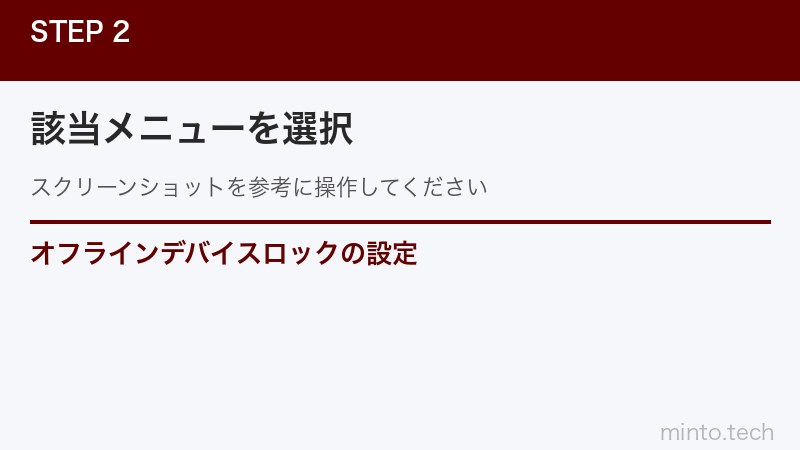 STEP 2

該当メニューを選択

スクリーンショットを参考に操作してください

オフラインデバイスロックの設定

minto.tech